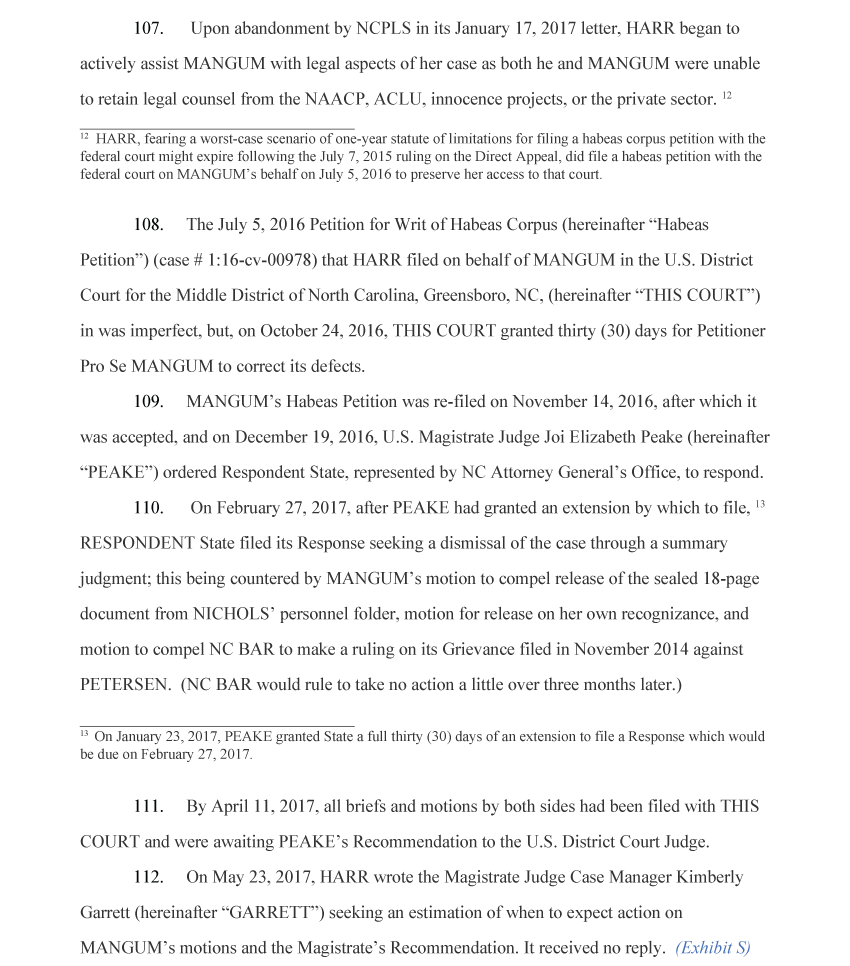 107. Upon abandonment by NCPLS in its January 17, 2017 letter, HARR began to actively assist MANGUM with legal aspects of her case as both he and MANGUM were unable to retain legal counsel from the NAACP, ACLU, innocence projects, or the private sector. $^{12}$

$^{12}$ HARR, fearing a worst-case scenario of one-year statute of limitations for filing a habeas corpus petition with the federal court might expire following the July 7, 2015 ruling on the Direct Appeal, did file a habeas petition with the federal court on MANGUM's behalf on July 5, 2016 to preserve her access to that court.

108. The July 5, 2016 Petition for Writ of Habeas Corpus (hereinafter "Habeas Petition") (case # 1:16-cv-00978) that HARR filed on behalf of MANGUM in the U.S. District Court for the Middle District of North Carolina, Greensboro, NC, (hereinafter "THIS COURT") in was imperfect, but, on October 24, 2016, THIS COURT granted thirty (30) days for Petitioner Pro Se MANGUM to correct its defects.

109. MANGUM's Habeas Petition was re-filed on November 14, 2016, after which it was accepted, and on December 19, 2016, U.S. Magistrate Judge Joi Elizabeth Peake (hereinafter "PEAKE") ordered Respondent State, represented by NC Attorney General's Office, to respond.

110. On February 27, 2017, after PEAKE had granted an extension by which to file, $^{13}$ RESPONDENT State filed its Response seeking a dismissal of the case through a summary judgment; this being countered by MANGUM's motion to compel release of the sealed 18-page document from NICHOLS' personnel folder, motion for release on her own recognizance, and motion to compel NC BAR to make a ruling on its Grievance filed in November 2014 against PETERSEN. (NC BAR would rule to take no action a little over three months later.)

$^{13}$ On January 23, 2017, PEAKE granted State a full thirty (30) days of an extension to file a Response which would be due on February 27, 2017.

111. By April 11, 2017, all briefs and motions by both sides had been filed with THIS COURT and were awaiting PEAKE's Recommendation to the U.S. District Court Judge.

112. On May 23, 2017, HARR wrote the Magistrate Judge Case Manager Kimberly Garrett (hereinafter "GARRETT") seeking an estimation of when to expect action on MANGUM's motions and the Magistrate's Recommendation. It received no reply. (Exhibit S)